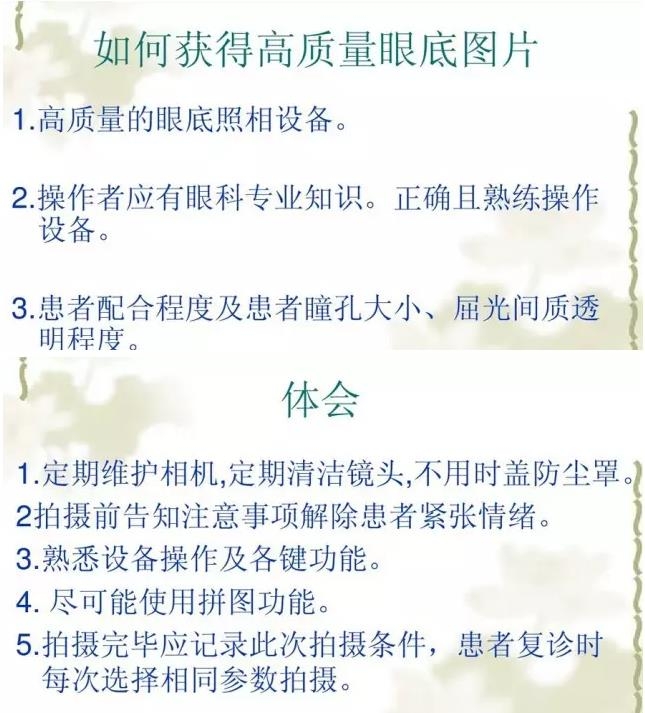 如何获得高质量眼底图片

1.高质量的眼底照相设备。

2.操作者应有眼科专业知识。正确且熟练操作设备。

3.患者配合程度及患者瞳孔大小、屈光间质透明程度。

体会

1.定期维护相机,定期清洁镜头,不用时盖防尘罩。

2拍摄前告知注意事项解除患者紧张情绪。

3.熟悉设备操作及各键功能。

4.尽可能使用拼图功能。

5.拍摄完毕应记录此次拍摄条件，患者复诊时每次选择相同参数拍摄。